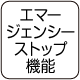 エマージェンシーストップ機能